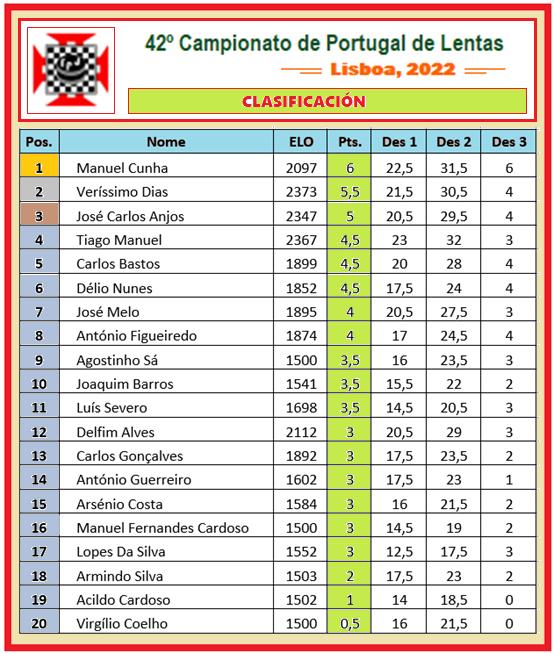 42º Campionato de Portugal de Lentas

Lisboa, 2022

CLASIFICACIÓN

| Pos. | Nome | ELO | Pts. | Des 1 | Des 2 | Des 3 |
|---|---|---|---|---|---|---|
| 1 | Manuel Cunha | 2097 | 6 | 22,5 | 31,5 | 6 |
| 2 | Veríssimo Dias | 2373 | 5,5 | 21,5 | 30,5 | 4 |
| 3 | José Carlos Anjos | 2347 | 5 | 20,5 | 29,5 | 4 |
| 4 | Tiago Manuel | 2367 | 4,5 | 23 | 32 | 3 |
| 5 | Carlos Bastos | 1899 | 4,5 | 20 | 28 | 4 |
| 6 | Délio Nunes | 1852 | 4,5 | 17,5 | 24 | 4 |
| 7 | José Melo | 1895 | 4 | 20,5 | 27,5 | 3 |
| 8 | António Figueiredo | 1874 | 4 | 17 | 24,5 | 4 |
| 9 | Agostinho Sá | 1500 | 3,5 | 16 | 23,5 | 3 |
| 10 | Joaquim Barros | 1541 | 3,5 | 15,5 | 22 | 2 |
| 11 | Luís Severo | 1698 | 3,5 | 14,5 | 20,5 | 3 |
| 12 | Delfim Alves | 2112 | 3 | 20,5 | 29 | 3 |
| 13 | Carlos Gonçalves | 1892 | 3 | 17,5 | 23,5 | 2 |
| 14 | António Guerreiro | 1602 | 3 | 17,5 | 23 | 1 |
| 15 | Arsénio Costa | 1584 | 3 | 16 | 21,5 | 2 |
| 16 | Manuel Fernandes Cardoso | 1500 | 3 | 14,5 | 19 | 2 |
| 17 | Lopes Da Silva | 1552 | 3 | 12,5 | 17,5 | 3 |
| 18 | Armindo Silva | 1503 | 2 | 17,5 | 23 | 2 |
| 19 | Acildo Cardoso | 1502 | 1 | 14 | 18,5 | 0 |
| 20 | Virgílio Coelho | 1500 | 0,5 | 16 | 21,5 | 0 |